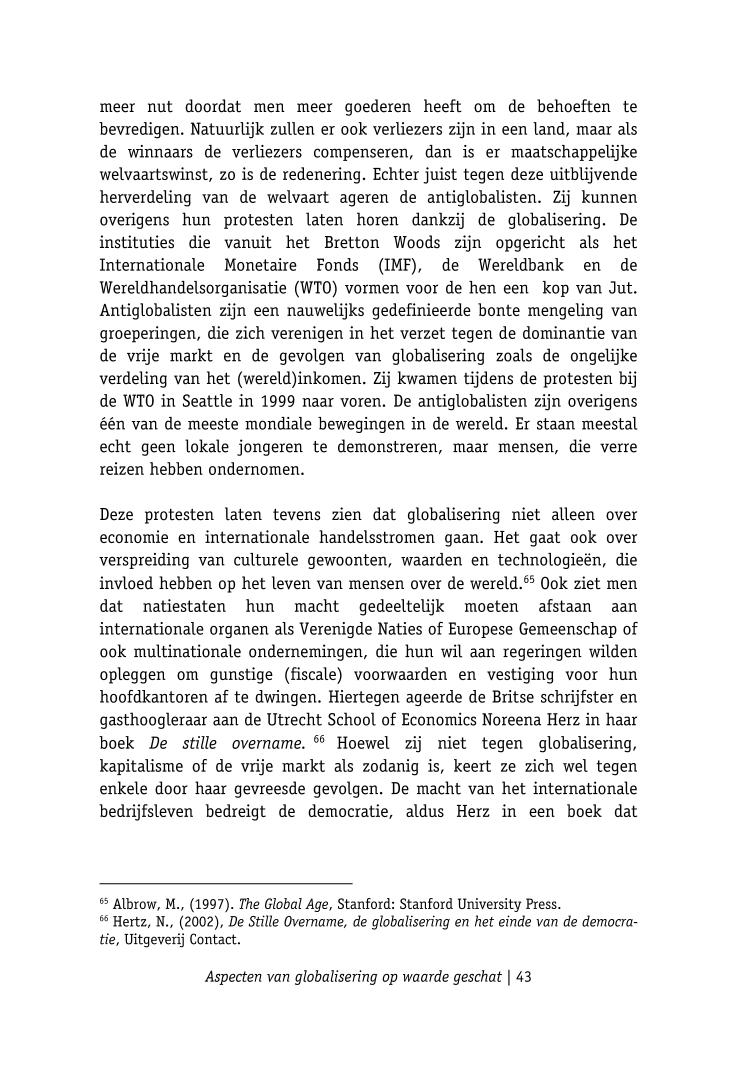 meer nut doordat men meer goederen heeft om de behoeften te bevredigen. Natuurlijk zullen er ook verliezers zijn in een land, maar als de winnaars de verliezers compenseren, dan is er maatschappelijke welvaartswinst, zo is de redenering. Echter juist tegen deze uitblijvende herverdeling van de welvaart ageren de antiglobalisten. Zij kunnen overigens hun protesten laten horen dankzij de globalisering. De instituties die vanuit het Bretton Woods zijn opgericht als het Internationale Monetaire Fonds (IMF), de Wereldbank en de Wereldhandelsorganisatie (WTO) vormen voor de hen een kop van Jut. Antiglobalisten zijn een nauwelijks gedefinieerde bonte mengeling van groeperingen, die zich verenigen in het verzet tegen de dominantie van de vrije markt en de gevolgen van globalisering zoals de ongelijke verdeling van het (wereld)inkomen. Zij kwamen tijdens de protesten bij de WTO in Seattle in 1999 naar voren. De antiglobalisten zijn overigens één van de meeste mondiale bewegingen in de wereld. Er staan meestal echt geen lokale jongeren te demonstreren, maar mensen, die verre reizen hebben ondernomen.

Deze protesten laten tevens zien dat globalisering niet alleen over economie en internationale handelsstromen gaan. Het gaat ook over verspreiding van culturele gewoonten, waarden en technologieën, die invloed hebben op het leven van mensen over de wereld.$^{65}$ Ook ziet men dat natiestaten hun macht gedeeltelijk moeten afstaan aan internationale organen als Verenigde Naties of Europese Gemeenschap of ook multinationale ondernemingen, die hun wil aan regeringen wilden opleggen om gunstige (fiscale) voorwaarden en vestiging voor hun hoofdkantoren af te dwingen. Hiertegen ageerde de Britse schrijfster en gasthoogleraar aan de Utrecht School of Economics Noreena Herz in haar boek De stille overname. $^{66}$ Hoewel zij niet tegen globalisering, kapitalisme of de vrije markt als zodanig is, keert ze zich wel tegen enkele door haar gevreesde gevolgen. De macht van het internationale bedrijfsleven bedreigt de democratie, aldus Herz in een boek dat

$^{65}$ Albrow, M., (1997). The Global Age, Stanford: Stanford University Press.
$^{66}$ Hertz, N., (2002), De Stille Overname, de globalisering en het einde van de democratie, Uitgeverij Contact.

Aspecten van globalisering op waarde geschat | 43